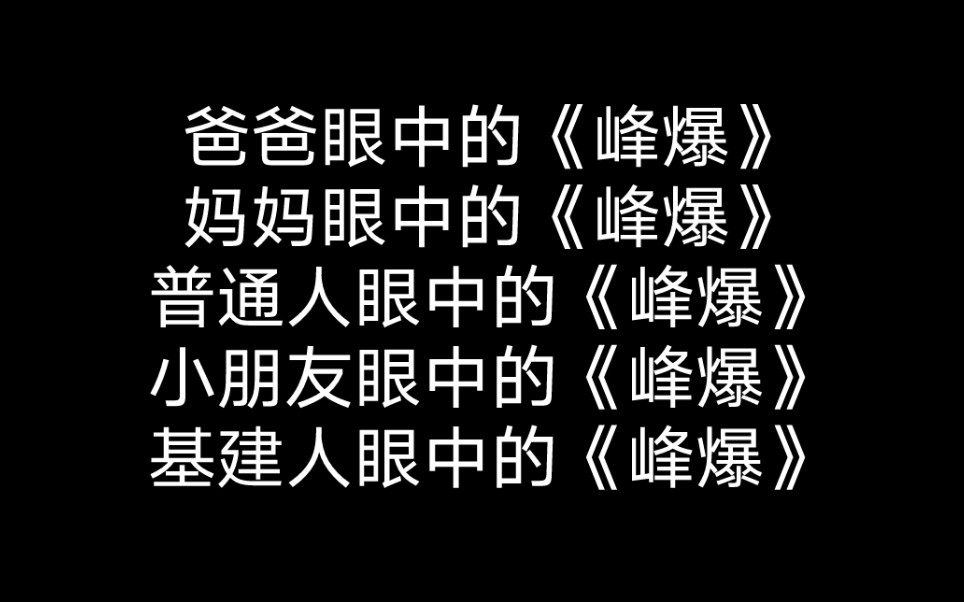 爸爸眼中的《峰爆》
妈妈眼中的《峰爆》
普通人眼中的《峰爆》
小朋友眼中的《峰爆》
基建人眼中的《峰爆》